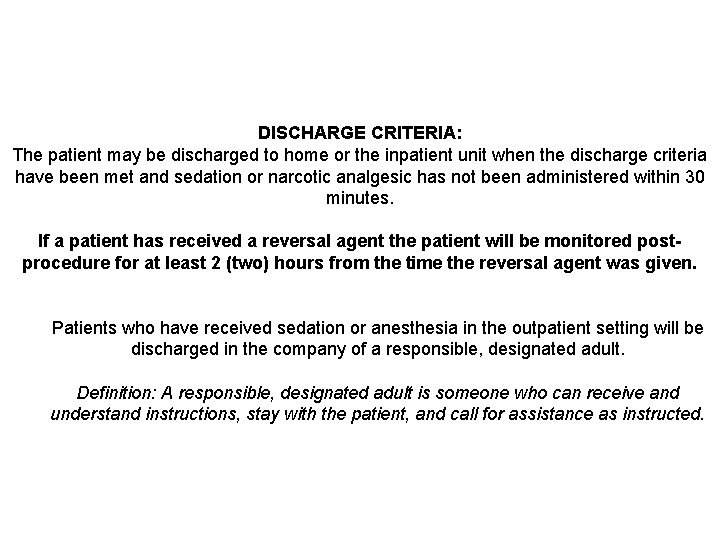 DISCHARGE CRITERIA:
The patient may be discharged to home or the inpatient unit when the discharge criteria have been met and sedation or narcotic analgesic has not been administered within 30 minutes.

If a patient has received a reversal agent the patient will be monitored post-procedure for at least 2 (two) hours from the time the reversal agent was given.

Patients who have received sedation or anesthesia in the outpatient setting will be discharged in the company of a responsible, designated adult.

Definition: A responsible, designated adult is someone who can receive and understand instructions, stay with the patient, and call for assistance as instructed.